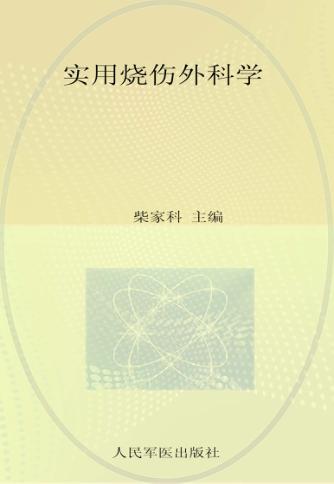 实用烧伤外科学

柴家科 主编

人民军医出版社